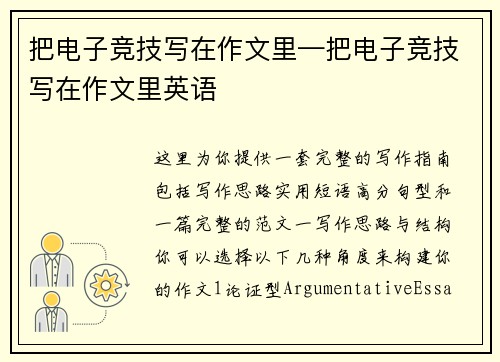 把电子竞技写在作文里—把电子竞技写在作文里英语

这里为你提供一套完整的写作指南包括写作思路实用短语高分句型和一篇完整的范文一写作思路与结构你可以选择以下几种角度来构建你的作文1论证型ArgumentativeEssa